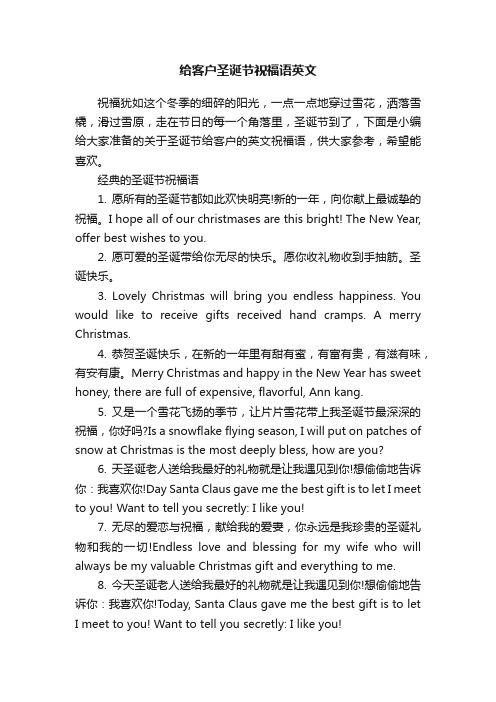 给客户圣诞节祝福语英文

祝福犹如这个冬季的细碎的阳光，一点一点地穿过雪花，洒落雪橇，滑过雪原，走在节日的每一个角落里，圣诞节到了，下面是小编给大家准备的关于圣诞节给客户的英文祝福语，供大家参考，希望能喜欢。

经典的圣诞节祝福语

1. 愿所有的圣诞节都如此欢快明亮!新的一年，向你献上最诚挚的祝福。I hope all of our christmases are this bright! The New Year, offer best wishes to you.

2. 愿可爱的圣诞带给你无尽的快乐。愿你收礼物收到手抽筋。圣诞快乐。

3. Lovely Christmas will bring you endless happiness. You would like to receive gifts received hand cramps. A merry Christmas.

4. 恭贺圣诞快乐，在新的一年里有甜有蜜，有富有贵，有滋有味，有安有康。Merry Christmas and happy in the New Year has sweet honey, there are full of expensive, flavorful, Ann kang.

5. 又是一个雪花飞扬的季节，让片片雪花带上我圣诞节最深深的祝福，你好吗?Is a snowflake flying season, I will put on patches of snow at Christmas is the most deeply bless, how are you?

6. 天圣诞老人送给我最好的礼物就是让我遇见到你!想偷偷地告诉你：我喜欢你!Day Santa Claus gave me the best gift is to let I meet to you! Want to tell you secretly: I like you!

7. 无尽的爱恋与祝福，献给我的爱妻，你永远是我珍贵的圣诞礼物和我的一切!Endless love and blessing for my wife who will always be my valuable Christmas gift and everything to me.

8. 今天圣诞老人送给我最好的礼物就是让我遇见到你!想偷偷地告诉你：我喜欢你!Today, Santa Claus gave me the best gift is to let I meet to you! Want to tell you secretly: I like you!